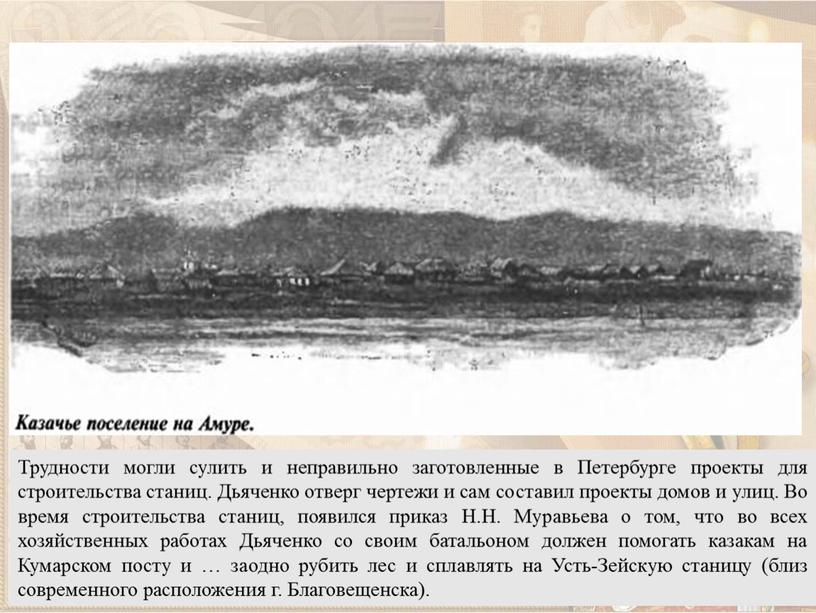 Казачье поселение на Амуре.

Трудности могли сулить и неправильно заготовленные в Петербурге проекты для строительства станиц. Дьяченко отверг чертежи и сам составил проекты домов и улиц. Во время строительства станиц, появился приказ Н.Н. Муравьева о том, что во всех хозяйственных работах Дьяченко со своим батальоном должен помогать казакам на Кумарском посту и … заодно рубить лес и сплавлять на Усть-Зейскую станицу (близ современного расположения г. Благовещенска).